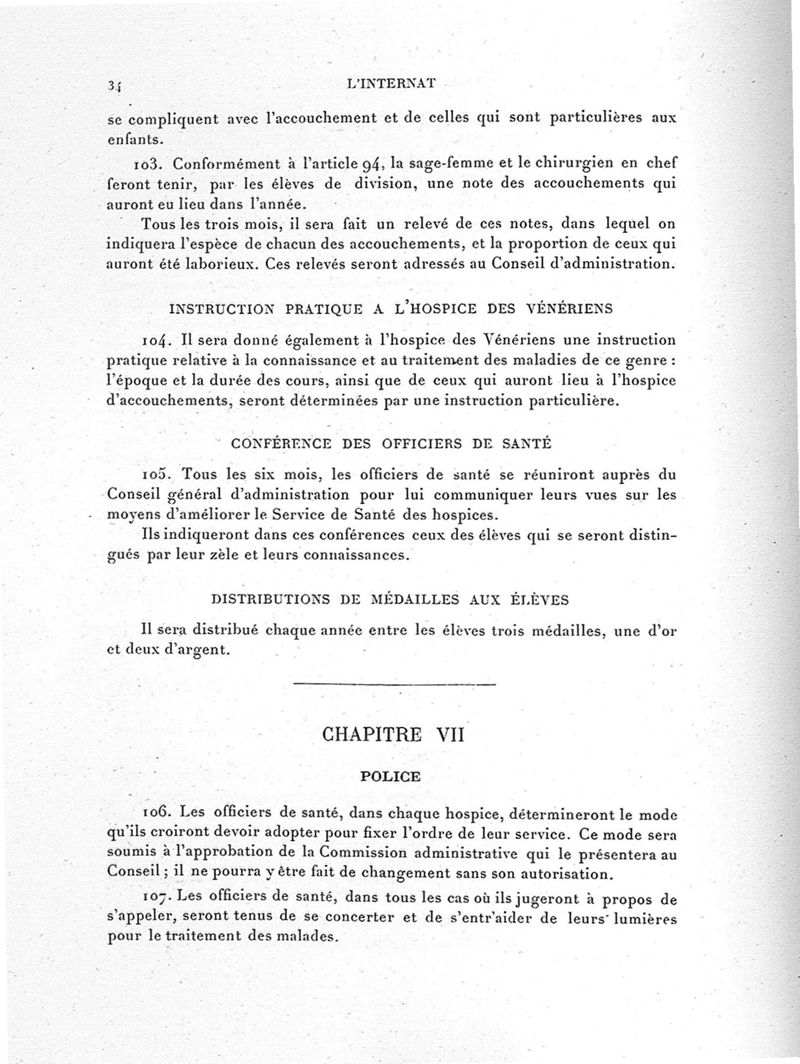 34 L'INTERNAT

se compliquent avec l'accouchement et de celles qui sont particulières aux enfants.

103. Conformément à l'article 94, la sage-femme et le chirurgien en chef feront tenir, par les élèves de division, une note des accouchements qui auront eu lieu dans l'année.

Tous les trois mois, il sera fait un relevé de ces notes, dans lequel on indiquera l'espèce de chacun des accouchements, et la proportion de ceux qui auront été laborieux. Ces relevés seront adressés au Conseil d'administration.

INSTRUCTION PRATIQUE A L'HOSPICE DES VÉNÉRIENS

104. Il sera donné également à l'hospice des Vénériens une instruction pratique relative à la connaissance et au traitement des maladies de ce genre : l'époque et la durée des cours, ainsi que de ceux qui auront lieu à l'hospice d'accouchements, seront déterminées par une instruction particulière.

CONFÉRENCE DES OFFICIERS DE SANTÉ

105. Tous les six mois, les officiers de santé se réuniront auprès du Conseil général d'administration pour lui communiquer leurs vues sur les moyens d'améliorer le Service de Santé des hospices.

Ils indiqueront dans ces conférences ceux des élèves qui se seront distingués par leur zèle et leurs connaissances.

DISTRIBUTIONS DE MÉDAILLES AUX ÉLÈVES

Il sera distribué chaque année entre les élèves trois médailles, une d'or et deux d'argent.

CHAPITRE VII

POLICE

106. Les officiers de santé, dans chaque hospice, détermineront le mode qu'ils croiront devoir adopter pour fixer l'ordre de leur service. Ce mode sera soumis à l'approbation de la Commission administrative qui le présentera au Conseil ; il ne pourra y être fait de changement sans son autorisation.

107. Les officiers de santé, dans tous les cas où ils jugeront à propos de s'appeler, seront tenus de se concerter et de s'entr'aider de leurs lumières pour le traitement des malades.